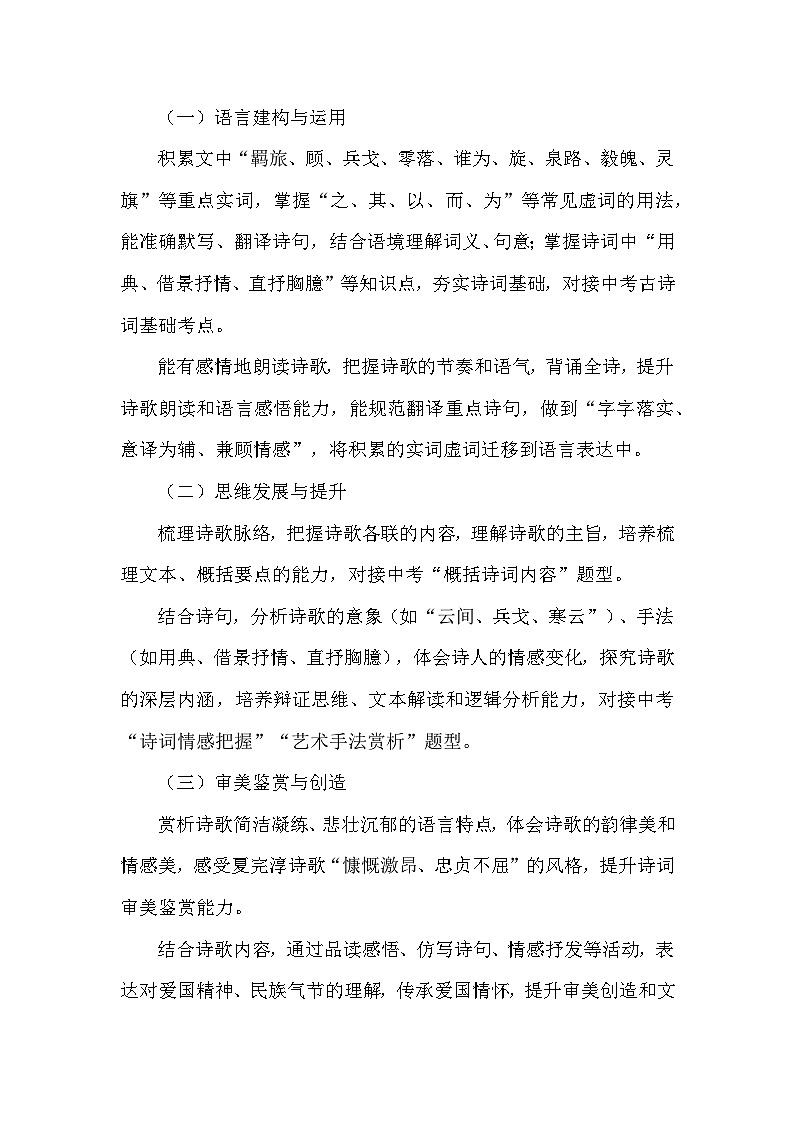 （一）语言建构与运用

积累文中“羁旅、顾、兵戈、零落、谁为、旋、泉路、毅魄、灵旗”等重点实词，掌握“之、其、以、而、为”等常见虚词的用法，能准确默写、翻译诗句，结合语境理解词义、句意；掌握诗词中“用典、借景抒情、直抒胸臆”等知识点，夯实诗词基础，对接中考古诗词基础考点。

能有感情地朗读诗歌，把握诗歌的节奏和语气，背诵全诗，提升诗歌朗读和语言感悟能力，能规范翻译重点诗句，做到“字字落实、意译为辅、兼顾情感”，将积累的实词虚词迁移到语言表达中。

（二）思维发展与提升

梳理诗歌脉络，把握诗歌各联的内容，理解诗歌的主旨，培养梳理文本、概括要点的能力，对接中考“概括诗词内容”题型。

结合诗句，分析诗歌的意象（如“云间、兵戈、寒云”）、手法（如用典、借景抒情、直抒胸臆），体会诗人的情感变化，探究诗歌的深层内涵，培养辩证思维、文本解读和逻辑分析能力，对接中考“诗词情感把握”“艺术手法赏析”题型。

（三）审美鉴赏与创造

赏析诗歌简洁凝练、悲壮沉郁的语言特点，体会诗歌的韵律美和情感美，感受夏完淳诗歌“慷慨激昂、忠贞不屈”的风格，提升诗词审美鉴赏能力。

结合诗歌内容，通过品读感悟、仿写诗句、情感抒发等活动，表达对爱国精神、民族气节的理解，传承爱国情怀，提升审美创造和文